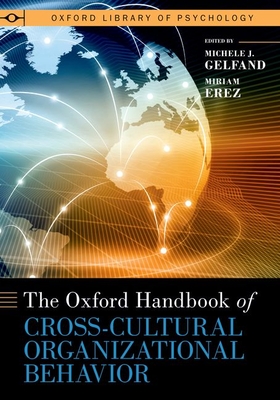 OXFORD LIBRARY OF PSYCHOLOGY

EDITED BY
MICHELE J. GELFAND
MIRIAM EREZ

The Oxford Handbook of
CROSS-CULTURAL ORGANIZATIONAL BEHAVIOR